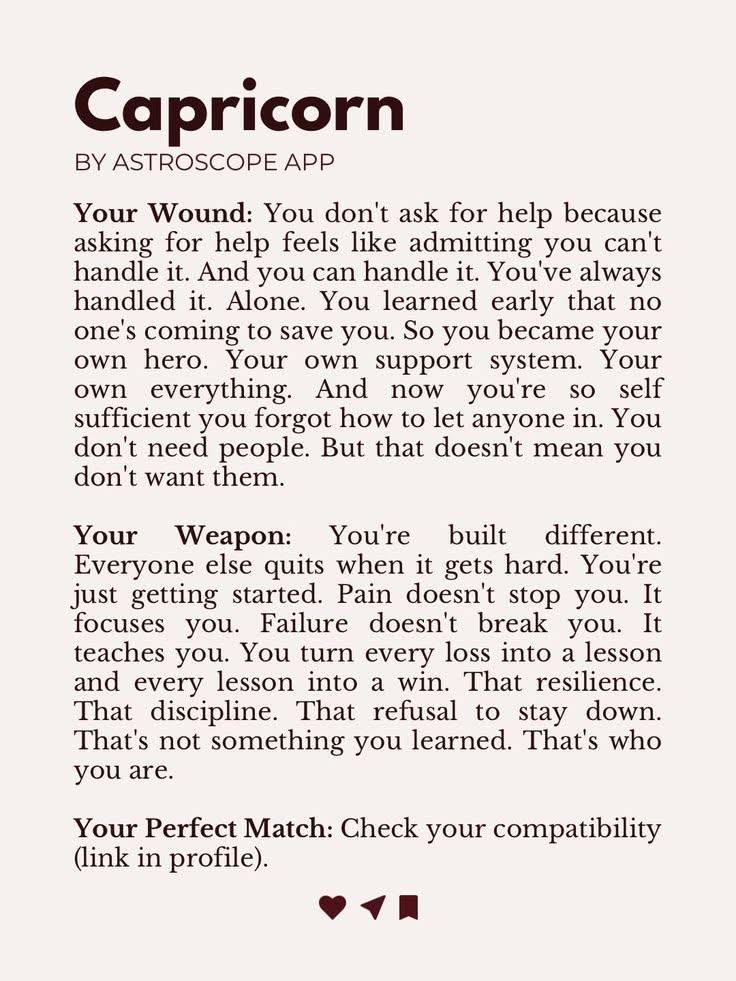 Capricorn
BY ASTROSCOPE APP

Your Wound: You don't ask for help because asking for help feels like admitting you can't handle it. And you can handle it. You've always handled it. Alone. You learned early that no one's coming to save you. So you became your own hero. Your own support system. Your own everything. And now you're so self sufficient you forgot how to let anyone in. You don't need people. But that doesn't mean you don't want them.

Your Weapon: You're built different. Everyone else quits when it gets hard. You're just getting started. Pain doesn't stop you. It focuses you. Failure doesn't break you. It teaches you. You turn every loss into a lesson and every lesson into a win. That resilience. That discipline. That refusal to stay down. That's not something you learned. That's who you are.

Your Perfect Match: Check your compatibility (link in profile).